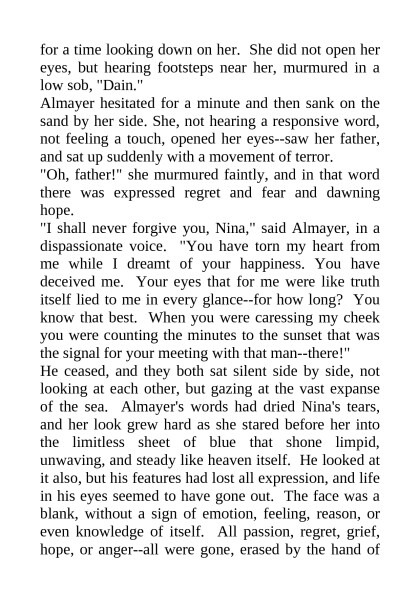 for a time looking down on her. She did not open her eyes, but hearing footsteps near her, murmured in a low sob, "Dain."
Almayer hesitated for a minute and then sank on the sand by her side. She, not hearing a responsive word, not feeling a touch, opened her eyes--saw her father, and sat up suddenly with a movement of terror.
"Oh, father!" she murmured faintly, and in that word there was expressed regret and fear and dawning hope.
"I shall never forgive you, Nina," said Almayer, in a dispassionate voice. "You have torn my heart from me while I dreamt of your happiness. You have deceived me. Your eyes that for me were like truth itself lied to me in every glance--for how long? You know that best. When you were caressing my cheek you were counting the minutes to the sunset that was the signal for your meeting with that man--there!"
He ceased, and they both sat silent side by side, not looking at each other, but gazing at the vast expanse of the sea. Almayer's words had dried Nina's tears, and her look grew hard as she stared before her into the limitless sheet of blue that shone limpid, unwaving, and steady like heaven itself. He looked at it also, but his features had lost all expression, and life in his eyes seemed to have gone out. The face was a blank, without a sign of emotion, feeling, reason, or even knowledge of itself. All passion, regret, grief, hope, or anger--all were gone, erased by the hand of